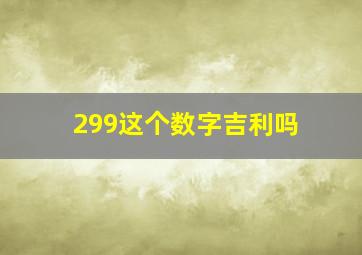 299这个数字吉利吗